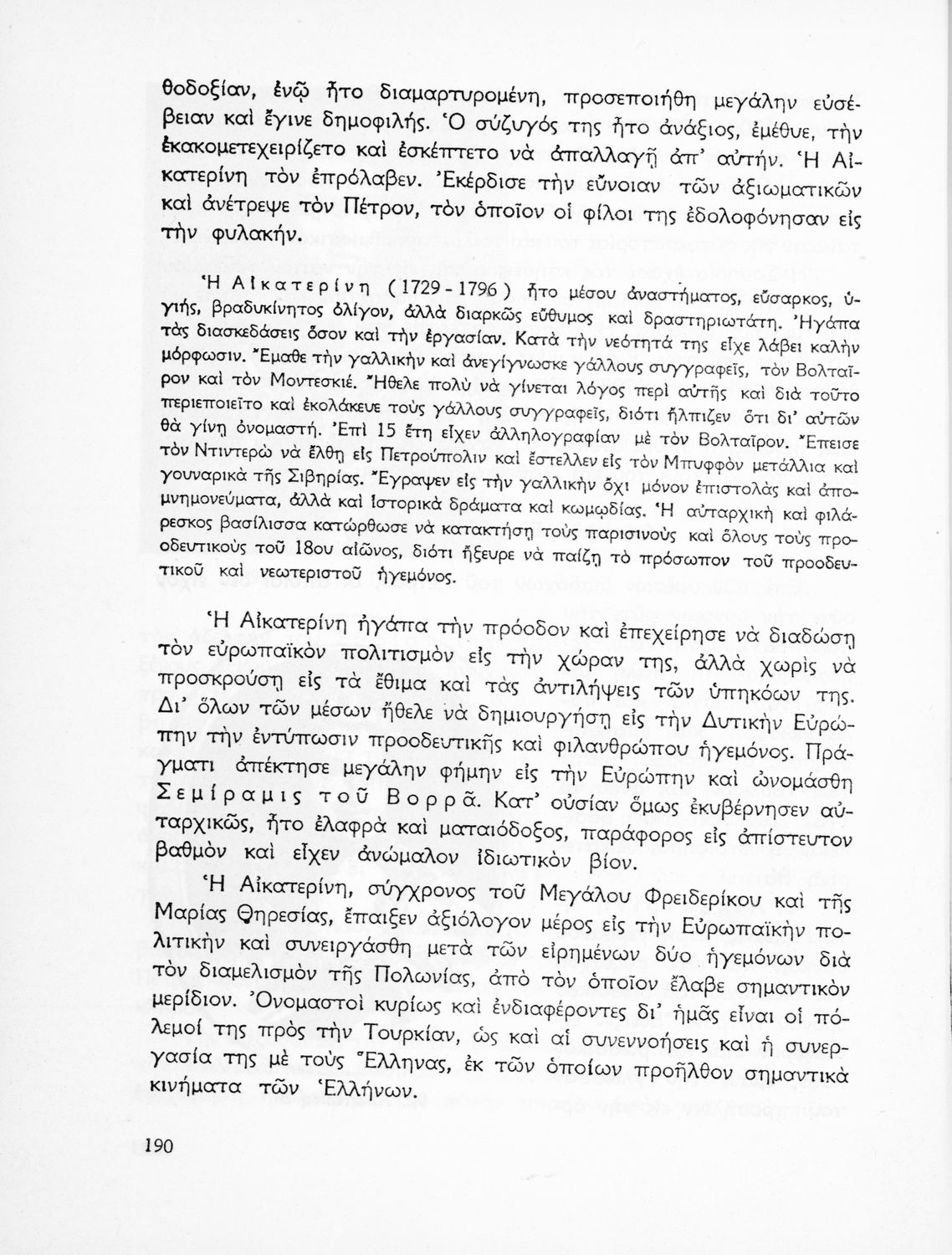 θοδοξίαν, ἐνῷ ἦτο διαμαρτυρομένη, προσεποιήθη μεγάλην εὐσέβειαν καὶ ἔγινε δημοφιλής. Ὁ σύζυγός της ἦτο ἀνάξιος, ἐμέθυε, τὴν ἐκακομετεχειρίζετο καὶ ἐσκέπτετο νὰ ἀπαλλαγῇ ἀπ' αὐτήν. Ἡ Αἰκατερίνη τὸν ἐπρόλαβεν. Ἐκέρδισε τὴν εὔνοιαν τῶν ἀξιωματικῶν καὶ ἀνέτρεψε τὸν Πέτρον, τὸν ὁποῖον οἱ φίλοι της ἐδολοφόνησαν εἰς τὴν φυλακήν.

Ἡ Αἰκατερίνη (1729 - 1796) ἦτο μέσου ἀναστήματος, εὔσαρκος, ὑγιής, βραδυκίνητος ὀλίγον, ἀλλὰ διαρκῶς εὔθυμος καὶ δραστηριωτάτη. Ἠγάπα τὰς διασκεδάσεις ὅσον καὶ τὴν ἐργασίαν. Κατὰ τὴν νεότητά της εἶχε λάβει καλὴν μόρφωσιν. Ἔμαθε τὴν γαλλικὴν καὶ ἀνεγίγνωσκε γάλλους συγγραφεῖς, τὸν Βολταῖρον καὶ τὸν Μοντεσκιέ. Ἤθελε πολὺ νὰ γίνεται λόγος περὶ αὐτῆς καὶ διὰ τοῦτο περιεποιεῖτο καὶ ἐκολάκευε τοὺς γάλλους συγγραφεῖς, διότι ἤλπιζεν ὅτι δι' αὐτῶν θὰ γίνῃ ὀνομαστή. Ἐπὶ 15 ἔτη εἶχεν ἀλληλογραφίαν μὲ τὸν Βολταῖρον. Ἔπεισε τὸν Ντιντερὼ νὰ ἔλθῃ εἰς Πετρούπολιν καὶ ἔστελλεν εἰς τὸν Μπυφφὸν μετάλλια καὶ γουναρικὰ τῆς Σιβηρίας. Ἔγραψεν εἰς τὴν γαλλικὴν ὄχι μόνον ἐπιστολὰς καὶ ἀπομνημονεύματα, ἀλλὰ καὶ ἱστορικὰ δράματα καὶ κωμῳδίας. Ἡ αὐταρχικὴ καὶ φιλάρεσκος βασίλισσα κατώρθωσε νὰ κατακτήσῃ τοὺς παρισινοὺς καὶ ὅλους τοὺς προοδευτικοὺς τοῦ 18ου αἰῶνος, διότι ἤξευρε νὰ παίζῃ τὸ πρόσωπον τοῦ προοδευτικοῦ καὶ νεωτεριστοῦ ἡγεμόνος.

Ἡ Αἰκατερίνη ἠγάπα τὴν πρόοδον καὶ ἐπεχείρησε νὰ διαδώσῃ τὸν εὐρωπαϊκὸν πολιτισμὸν εἰς τὴν χώραν της, ἀλλὰ χωρὶς νὰ προσκρούσῃ εἰς τὰ ἔθιμα καὶ τὰς ἀντιλήψεις τῶν ὑπηκόων της. Δι' ὅλων τῶν μέσων ἤθελε νὰ δημιουργήσῃ εἰς τὴν Δυτικὴν Εὐρώπην τὴν ἐντύπωσιν προοδευτικῆς καὶ φιλανθρώπου ἡγεμόνος. Πράγματι ἀπέκτησε μεγάλην φήμην εἰς τὴν Εὐρώπην καὶ ὠνομάσθη Σεμίραμις τοῦ Βορρᾶ. Κατ' οὐσίαν ὅμως ἐκυβέρνησεν αὐταρχικῶς, ἦτο ἐλαφρὰ καὶ ματαιόδοξος, παράφορος εἰς ἀπίστευτον βαθμὸν καὶ εἶχεν ἀνώμαλον ἰδιωτικὸν βίον.

Ἡ Αἰκατερίνη, σύγχρονος τοῦ Μεγάλου Φρειδερίκου καὶ τῆς Μαρίας Θηρεσίας, ἔπαιξεν ἀξιόλογον μέρος εἰς τὴν Εὐρωπαϊκὴν πολιτικὴν καὶ συνειργάσθη μετὰ τῶν εἰρημένων δύο ἡγεμόνων διὰ τὸν διαμελισμὸν τῆς Πολωνίας, ἀπὸ τὸν ὁποῖον ἔλαβε σημαντικὸν μερίδιον. Ὀνομαστοὶ κυρίως καὶ ἐνδιαφέροντες δι' ἡμᾶς εἶναι οἱ πόλεμοί της πρὸς τὴν Τουρκίαν, ὡς καὶ αἱ συνεννοήσεις καὶ ἡ συνεργασία της μὲ τοὺς Ἕλληνας, ἐκ τῶν ὁποίων προῆλθον σημαντικὰ κινήματα τῶν Ἑλλήνων.

190